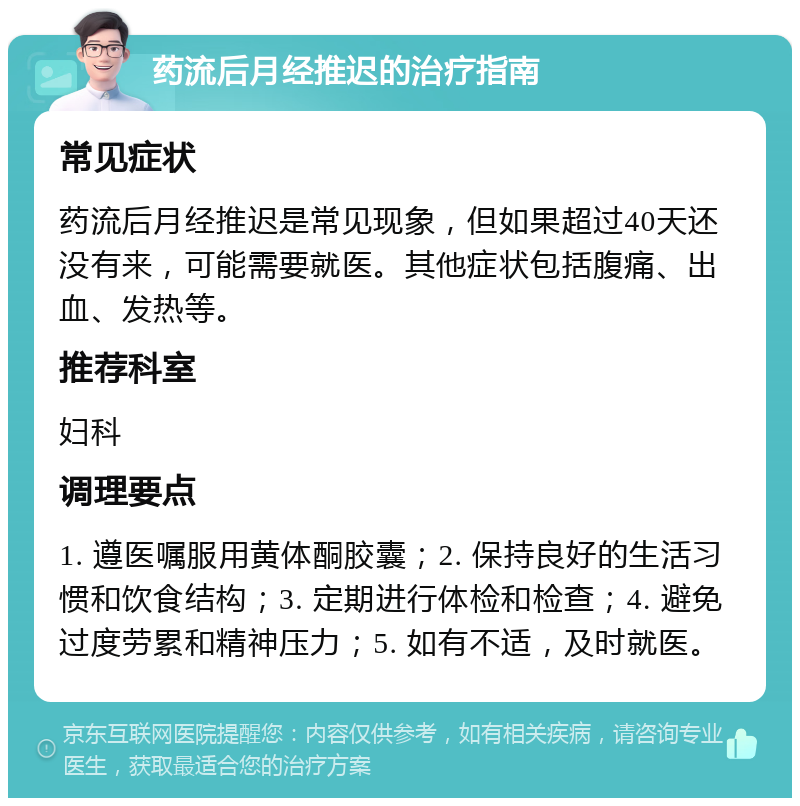 药流后月经推迟的治疗指南

常见症状

药流后月经推迟是常见现象，但如果超过40天还没有来，可能需要就医。其他症状包括腹痛、出血、发热等。

推荐科室

妇科

调理要点

1. 遵医嘱服用黄体酮胶囊；2. 保持良好的生活习惯和饮食结构；3. 定期进行体检和检查；4. 避免过度劳累和精神压力；5. 如有不适，及时就医。

京东互联网医院提醒您：内容仅供参考，如有相关疾病，请咨询专业医生，获取最适合您的治疗方案